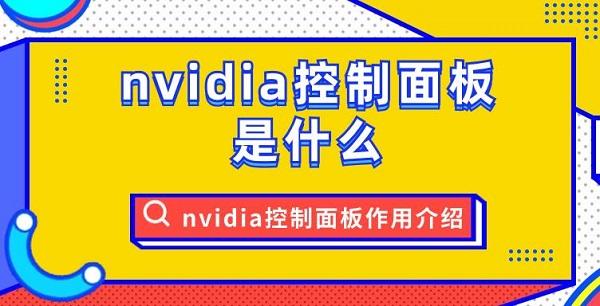 nvidia控制面板是什么

nvidia控制面板作用介绍